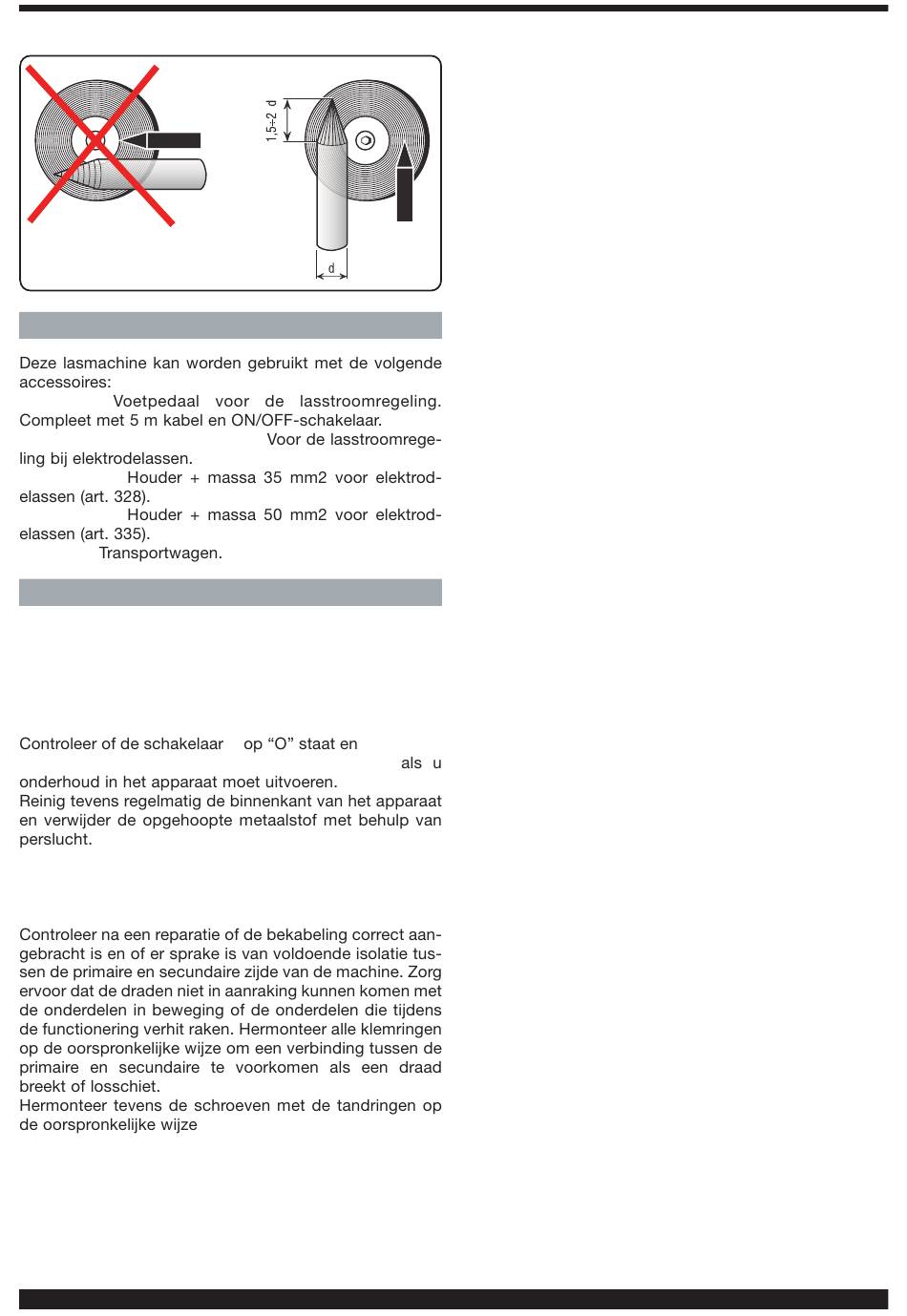 1,5÷2 d

d

Deze lasmachine kan worden gebruikt met de volgende accessoires:
Voetpedaal voor de lasstroomregeling. Compleet met 5 m kabel en ON/OFF-schakelaar.
Voor de lasstroomregeling bij elektrodelassen.
Houder + massa 35 mm2 voor elektrodelassen (art. 328).
Houder + massa 50 mm2 voor elektrodelassen (art. 335).
Transportwagen.

Controleer of de schakelaar op "O" staat en als u onderhoud in het apparaat moet uitvoeren.
Reinig tevens regelmatig de binnenkant van het apparaat en verwijder de opgehoopte metaalstof met behulp van perslucht.

Controleer na een reparatie of de bekabeling correct aangebracht is en of er sprake is van voldoende isolatie tussen de primaire en secundaire zijde van de machine. Zorg ervoor dat de draden niet in aanraking kunnen komen met de onderdelen in beweging of de onderdelen die tijdens de functionering verhit raken. Hermonteer alle klemringen op de oorspronkelijke wijze om een verbinding tussen de primaire en secundaire te voorkomen als een draad breekt of losschiet.
Hermonteer tevens de schroeven met de tandringen op de oorspronkelijke wijze